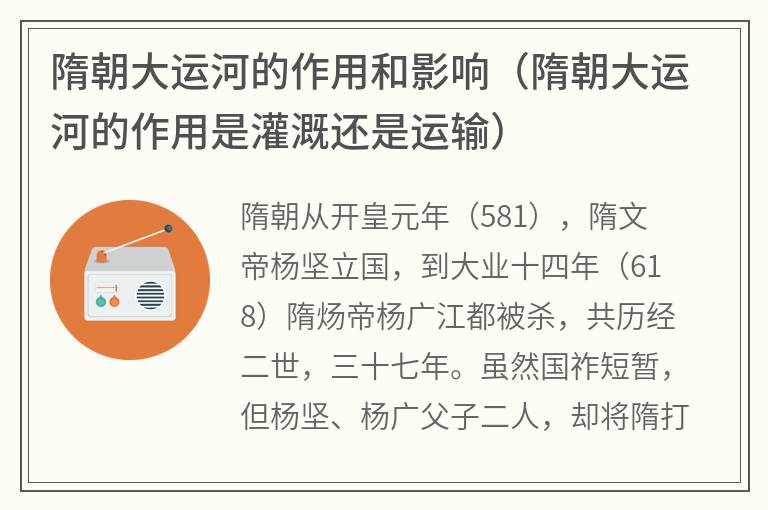 隋朝大运河的作用和影响（隋朝大运河的作用是灌溉还是运输）

隋朝从开皇元年（581），隋文帝杨坚立国，到大业十四年（618）隋炀帝杨广江都被杀，共历经二世，三十七年。虽然国祚短暂，但杨坚、杨广父子二人，却将隋打